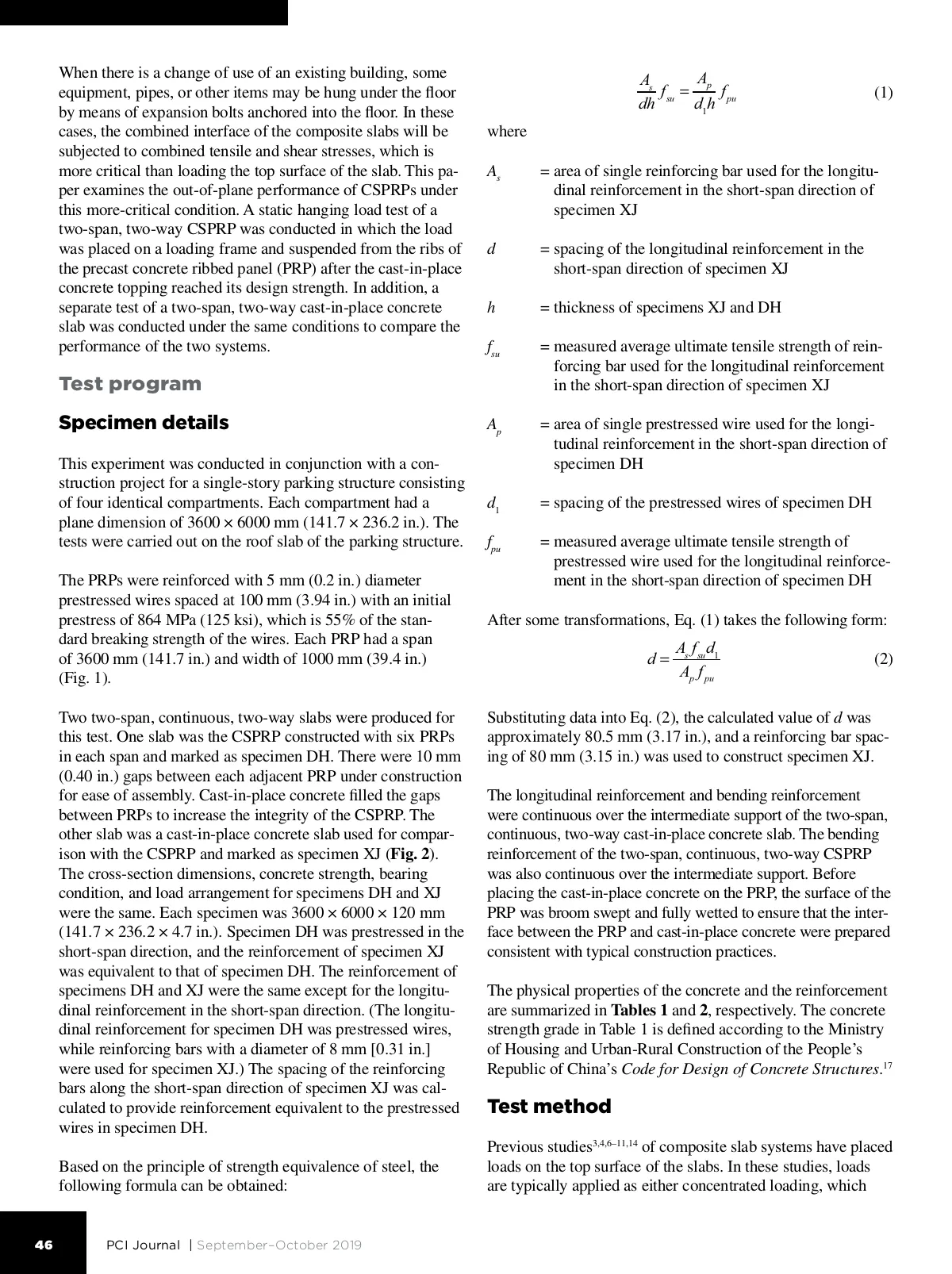 When there is a change of use of an existing building, some equipment, pipes, or other items may be hung under the floor by means of expansion bolts anchored into the floor. In these cases, the combined interface of the composite slabs will be subjected to combined tensile and shear stresses, which is more critical than loading the top surface of the slab. This paper examines the out-of-plane performance of CSPRPs under this more-critical condition. A static hanging load test of a two-span, two-way CSPRP was conducted in which the load was placed on a loading frame and suspended from the ribs of the precast concrete ribbed panel (PRP) after the cast-in-place concrete topping reached its design strength. In addition, a separate test of a two-span, two-way cast-in-place concrete slab was conducted under the same conditions to compare the performance of the two systems.

Test program

Specimen details

This experiment was conducted in conjunction with a construction project for a single-story parking structure consisting of four identical compartments. Each compartment had a plane dimension of 3600 × 6000 mm (141.7 × 236.2 in.). The tests were carried out on the roof slab of the parking structure.

The PRPs were reinforced with 5 mm (0.2 in.) diameter prestressed wires spaced at 100 mm (3.94 in.) with an initial prestress of 864 MPa (125 ksi), which is 55% of the standard breaking strength of the wires. Each PRP had a span of 3600 mm (141.7 in.) and width of 1000 mm (39.4 in.) (Fig. 1).

Two two-span, continuous, two-way slabs were produced for this test. One slab was the CSPRP constructed with six PRPs in each span and marked as specimen DH. There were 10 mm (0.40 in.) gaps between each adjacent PRP under construction for ease of assembly. Cast-in-place concrete filled the gaps between PRPs to increase the integrity of the CSPRP. The other slab was a cast-in-place concrete slab used for comparison with the CSPRP and marked as specimen XJ (Fig. 2). The cross-section dimensions, concrete strength, bearing condition, and load arrangement for specimens DH and XJ were the same. Each specimen was 3600 × 6000 × 120 mm (141.7 × 236.2 × 4.7 in.). Specimen DH was prestressed in the short-span direction, and the reinforcement of specimen XJ was equivalent to that of specimen DH. The reinforcement of specimens DH and XJ were the same except for the longitudinal reinforcement in the short-span direction. (The longitudinal reinforcement for specimen DH was prestressed wires, while reinforcing bars with a diameter of 8 mm [0.31 in.] were used for specimen XJ.) The spacing of the reinforcing bars along the short-span direction of specimen XJ was calculated to provide reinforcement equivalent to the prestressed wires in specimen DH.

Based on the principle of strength equivalence of steel, the following formula can be obtained:

$\frac{A_s}{dh} f_{su} = \frac{A_p}{d_1 h} f_{pu}$ (1)

where

$A_s$ = area of single reinforcing bar used for the longitudinal reinforcement in the short-span direction of specimen XJ

$d$ = spacing of the longitudinal reinforcement in the short-span direction of specimen XJ

$h$ = thickness of specimens XJ and DH

$f_{su}$ = measured average ultimate tensile strength of reinforcing bar used for the longitudinal reinforcement in the short-span direction of specimen XJ

$A_p$ = area of single prestressed wire used for the longitudinal reinforcement in the short-span direction of specimen DH

$d_1$ = spacing of the prestressed wires of specimen DH

$f_{pu}$ = measured average ultimate tensile strength of prestressed wire used for the longitudinal reinforcement in the short-span direction of specimen DH

After some transformations, Eq. (1) takes the following form:

$d = \frac{A_s f_{su} d_1}{A_p f_{pu}}$ (2)

Substituting data into Eq. (2), the calculated value of $d$ was approximately 80.5 mm (3.17 in.), and a reinforcing bar spacing of 80 mm (3.15 in.) was used to construct specimen XJ.

The longitudinal reinforcement and bending reinforcement were continuous over the intermediate support of the two-span, continuous, two-way cast-in-place concrete slab. The bending reinforcement of the two-span, continuous, two-way CSPRP was also continuous over the intermediate support. Before placing the cast-in-place concrete on the PRP, the surface of the PRP was broom swept and fully wetted to ensure that the interface between the PRP and cast-in-place concrete were prepared consistent with typical construction practices.

The physical properties of the concrete and the reinforcement are summarized in Tables 1 and 2, respectively. The concrete strength grade in Table 1 is defined according to the Ministry of Housing and Urban-Rural Construction of the People's Republic of China's Code for Design of Concrete Structures.$^{17}$

Test method

Previous studies$^{3,4,6–11,14}$ of composite slab systems have placed loads on the top surface of the slabs. In these studies, loads are typically applied as either concentrated loading, which

46 PCI Journal | September–October 2019